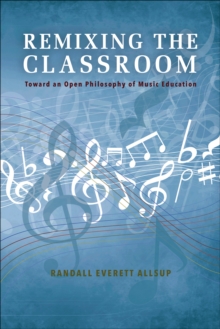 REMIXING THE CLASSROOM

Toward an Open Philosophy of Music Education

RANDALL EVERETT ALLSUP